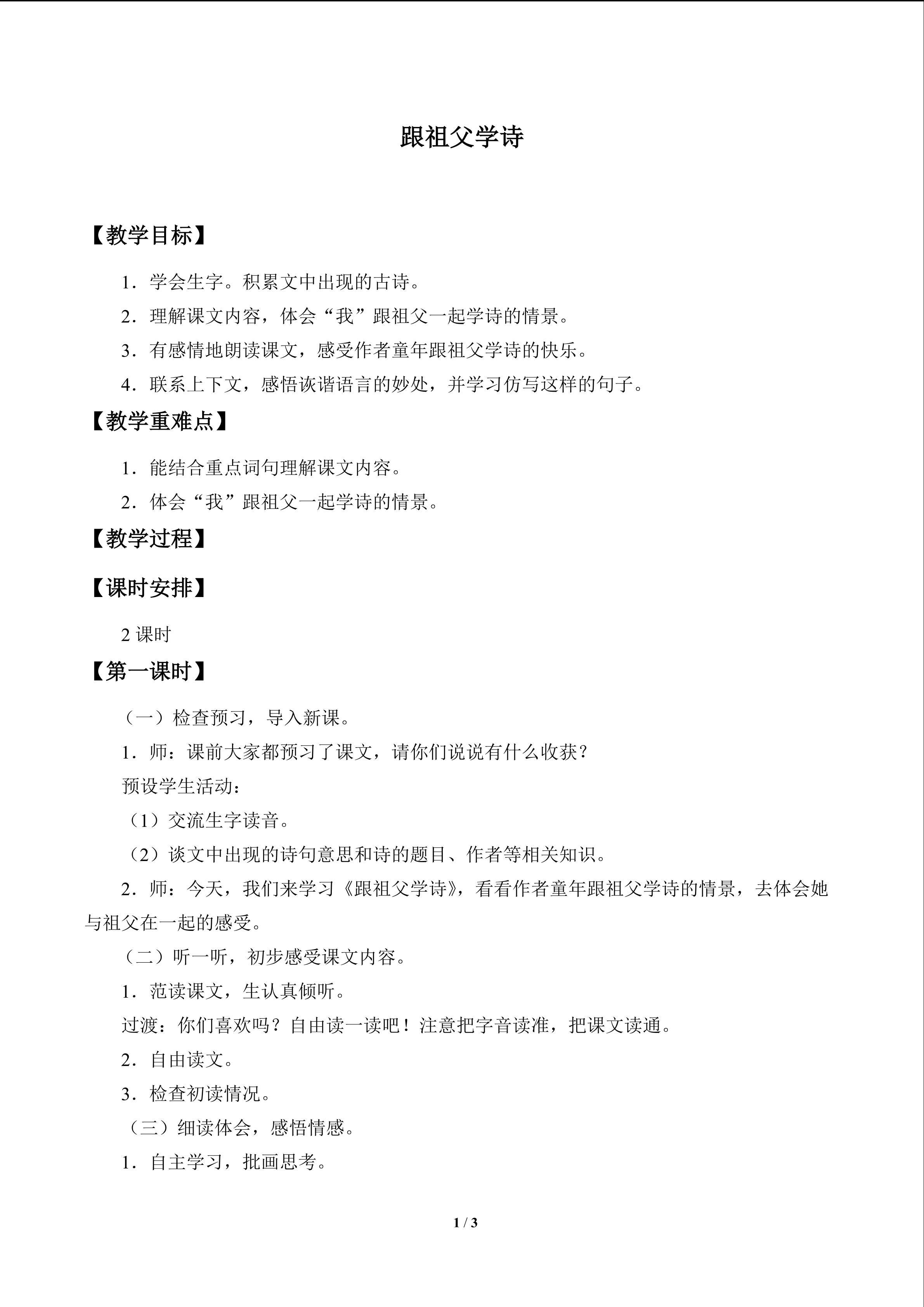 跟祖父学诗

【教学目标】

1．学会生字。积累文中出现的古诗。

2．理解课文内容，体会“我”跟祖父一起学诗的情景。

3．有感情地朗读课文，感受作者童年跟祖父学诗的快乐。

4．联系上下文，感悟诙谐语言的妙处，并学习仿写这样的句子。

【教学重难点】

1．能结合重点词句理解课文内容。

2．体会“我”跟祖父一起学诗的情景。

【教学过程】

【课时安排】

2课时

【第一课时】

（一）检查预习，导入新课。

1．师：课前大家都预习了课文，请你们说说有什么收获？

预设学生活动：

（1）交流生字读音。

（2）谈文中出现的诗句意思和诗的题目、作者等相关知识。

2．师：今天，我们来学习《跟祖父学诗》，看看作者童年跟祖父学诗的情景，去体会她与祖父在一起的感受。

（二）听一听，初步感受课文内容。

1．范读课文，生认真倾听。

过渡：你们喜欢吗？自由读一读吧！注意把字音读准，把课文读通。

2．自由读文。

3．检查初读情况。

（三）细读体会，感悟情感。

1．自主学习，批画思考。

1 / 3